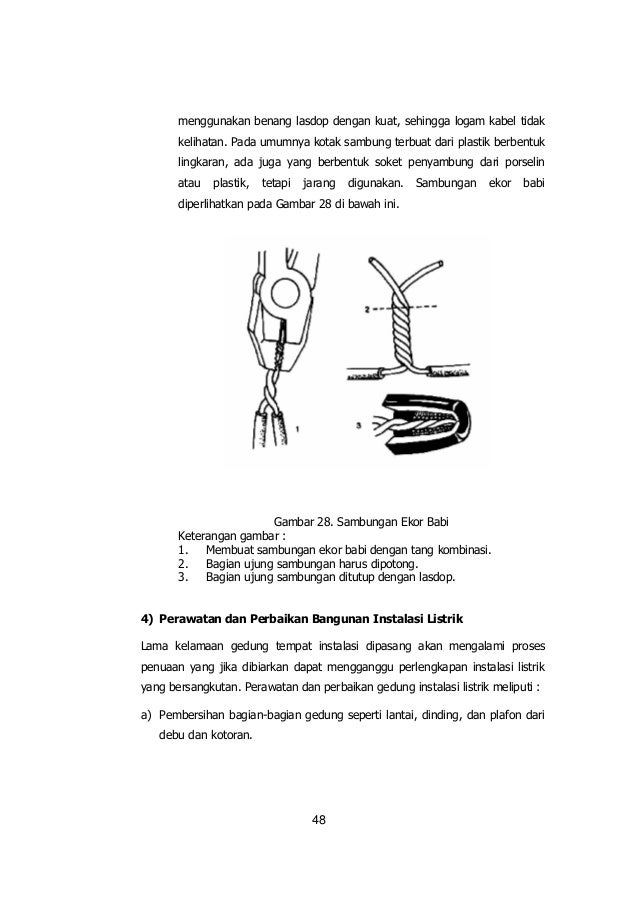 menggunakan benang lasdop dengan kuat, sehingga logam kabel tidak kelihatan. Pada umumnya kotak sambung terbuat dari plastik berbentuk lingkaran, ada juga yang berbentuk soket penyambung dari porselin atau plastik, tetapi jarang digunakan. Sambungan ekor babi diperlihatkan pada Gambar 28 di bawah ini.

2

1

3

Gambar 28. Sambungan Ekor Babi
Keterangan gambar :
1. Membuat sambungan ekor babi dengan tang kombinasi.
2. Bagian ujung sambungan harus dipotong.
3. Bagian ujung sambungan ditutup dengan lasdop.

4) Perawatan dan Perbaikan Bangunan Instalasi Listrik

Lama kelamaan gedung tempat instalasi dipasang akan mengalami proses penuaan yang jika dibiarkan dapat mengganggu perlengkapan instalasi listrik yang bersangkutan. Perawatan dan perbaikan gedung instalasi listrik meliputi :

a) Pembersihan bagian-bagian gedung seperti lantai, dinding, dan plafon dari debu dan kotoran.

48